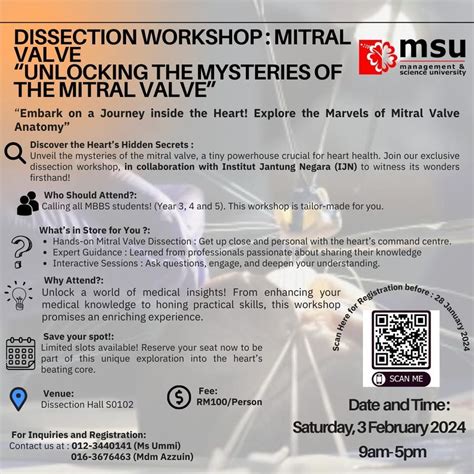 DISSECTION WORKSHOP : MITRAL VALVE
"UNLOCKING THE MYSTERIES OF THE MITRAL VALVE"

msu
management & science university

"Embark on a Journey inside the Heart! Explore the Marvels of Mitral Valve Anatomy"

Discover the Heart's Hidden Secrets :
Unveil the mysteries of the mitral valve, a tiny powerhouse crucial for heart health. Join our exclusive dissection workshop, in collaboration with Institut Jantung Negara (IJN) to witness its wonders firsthand!

Who Should Attend?:
Calling all MBBS students! (Year 3, 4 and 5). This workshop is tailor-made for you.

What's in Store for You ?:
• Hands-on Mitral Valve Dissection : Get up close and personal with the heart's command centre.
• Expert Guidance : Learned from professionals passionate about sharing their knowledge
• Interactive Sessions : Ask questions, engage, and deepen your understanding.

Why Attend?:
Unlock a world of medical insights! From enhancing your medical knowledge to honing practical skills, this workshop promises an enriching experience.

Save your spot!:
Limited slots available! Reserve your seat now to be part of this unique exploration into the heart's beating core.

Scan Here for Registration before : 28 January 2024

SCAN ME

Venue:
Dissection Hall S0102

Fee:
RM100/Person

Date and Time:
Saturday, 3 February 2024
9am-5pm

For Inquiries and Registration:
Contact us at : 012-3440141 (Ms Ummi)
016-3676463 (Mdm Azzuin)